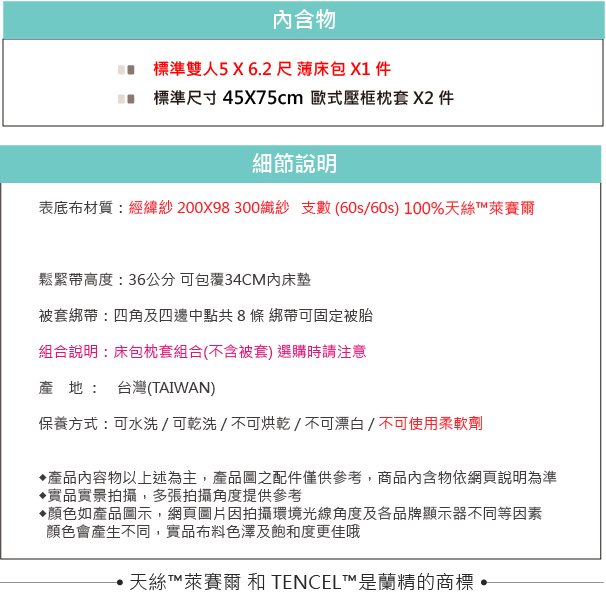 內含物

標準雙人5 X 6.2 尺 薄床包 X1 件

標準尺寸 45X75cm 歐式壓框枕套 X2 件

細節說明

表底布材質：經緯紗 200X98 300織紗 支數 (60s/60s) 100%天絲™萊賽爾

鬆緊帶高度：36公分 可包覆34CM內床墊

被套綁帶：四角及四邊中點共 8 條 綁帶可固定被胎

組合說明：床包枕套組合(不含被套) 選購時請注意

產 地： 台灣(TAIWAN)

保養方式：可水洗 / 可乾洗 / 不可烘乾 / 不可漂白 / 不可使用柔軟劑

◆產品內容物以上述為主，產品圖之配件僅供參考，商品內含物依網頁說明為準
◆實品實景拍攝，多張拍攝角度提供參考
◆顏色如產品圖示，網頁圖片因拍攝環境光線角度及各品牌顯示器不同等因素 顏色會產生不同，實品布料色澤及飽和度更佳哦

• 天絲™萊賽爾 和 TENCEL™是蘭精的商標 •